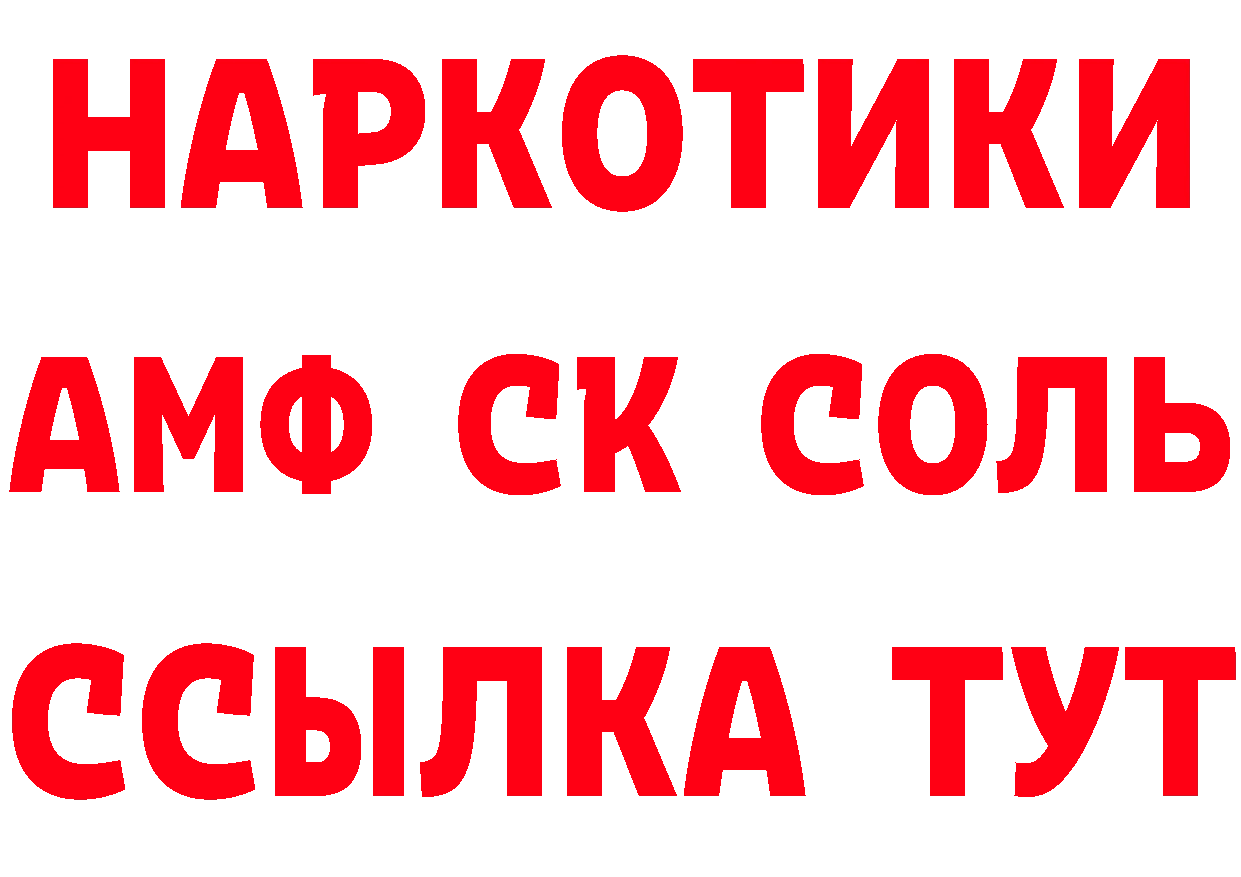 НАРКОТИКИ
АМФ СК СОЛЬ
ССЫЛКА ТУТ